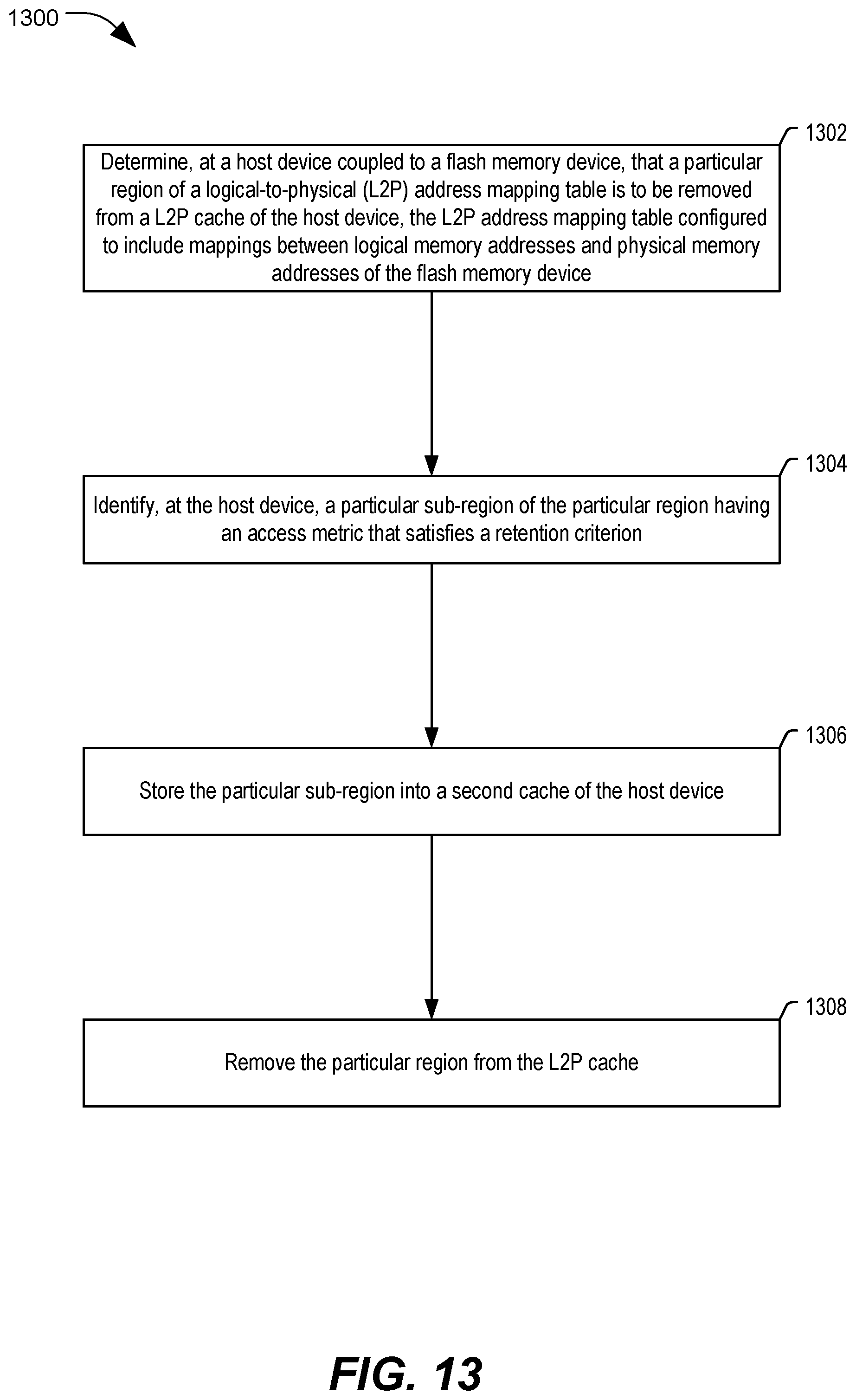 1300

1302

Determine, at a host device coupled to a flash memory device, that a particular region of a logical-to-physical (L2P) address mapping table is to be removed from a L2P cache of the host device, the L2P address mapping table configured to include mappings between logical memory addresses and physical memory addresses of the flash memory device

1304

Identify, at the host device, a particular sub-region of the particular region having an access metric that satisfies a retention criterion

1306

Store the particular sub-region into a second cache of the host device

1308

Remove the particular region from the L2P cache

FIG. 13